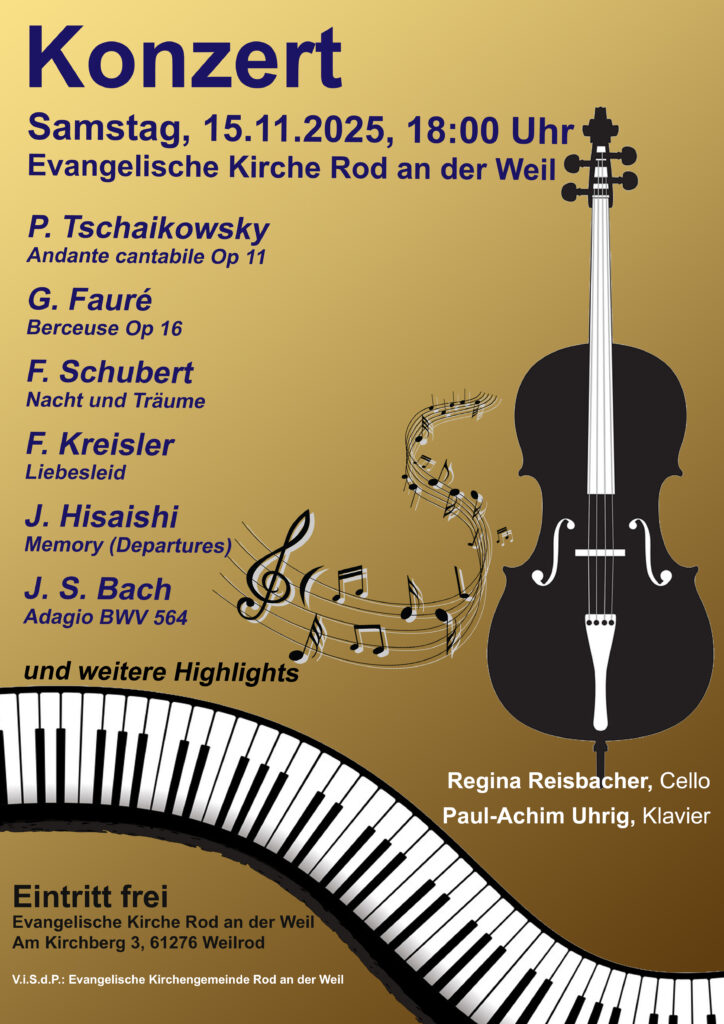 Konzert

Samstag, 15.11.2025, 18:00 Uhr
Evangelische Kirche Rod an der Weil

P. Tschaikowsky
Andante cantabile Op 11

G. Fauré
Berceuse Op 16

F. Schubert
Nacht und Träume

F. Kreisler
Liebesleid

J. Hisaishi
Memory (Departures)

J. S. Bach
Adagio BWV 564

und weitere Highlights

Regina Reisbacher, Cello
Paul-Achim Uhrig, Klavier

Eintritt frei
Evangelische Kirche Rod an der Weil
Am Kirchberg 3, 61276 Weilrod

V.i.S.d.P.: Evangelische Kirchengemeinde Rod an der Weil